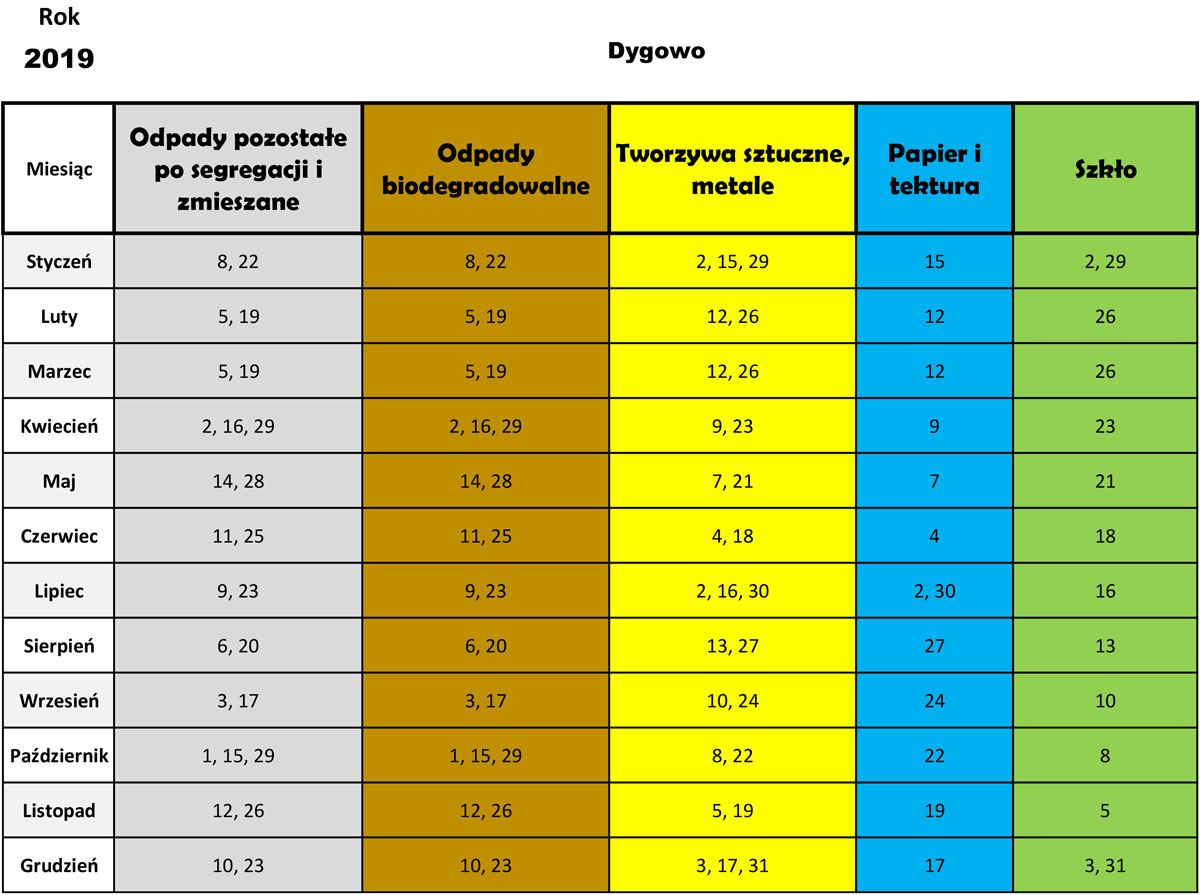 Rok
2019

Dygowo

| Miesiąc | Odpady pozostałe po segregacji i zmieszane | Odpady biodegradowalne | Tworzywa sztuczne, metale | Papier i tektura | Szkło |
|---|---|---|---|---|---|
| Styczeń | 8, 22 | 8, 22 | 2, 15, 29 | 15 | 2, 29 |
| Luty | 5, 19 | 5, 19 | 12, 26 | 12 | 26 |
| Marzec | 5, 19 | 5, 19 | 12, 26 | 12 | 26 |
| Kwiecień | 2, 16, 29 | 2, 16, 29 | 9, 23 | 9 | 23 |
| Maj | 14, 28 | 14, 28 | 7, 21 | 7 | 21 |
| Czerwiec | 11, 25 | 11, 25 | 4, 18 | 4 | 18 |
| Lipiec | 9, 23 | 9, 23 | 2, 16, 30 | 2, 30 | 16 |
| Sierpień | 6, 20 | 6, 20 | 13, 27 | 27 | 13 |
| Wrzesień | 3, 17 | 3, 17 | 10, 24 | 24 | 10 |
| Październik | 1, 15, 29 | 1, 15, 29 | 8, 22 | 22 | 8 |
| Listopad | 12, 26 | 12, 26 | 5, 19 | 19 | 5 |
| Grudzień | 10, 23 | 10, 23 | 3, 17, 31 | 17 | 3, 31 |